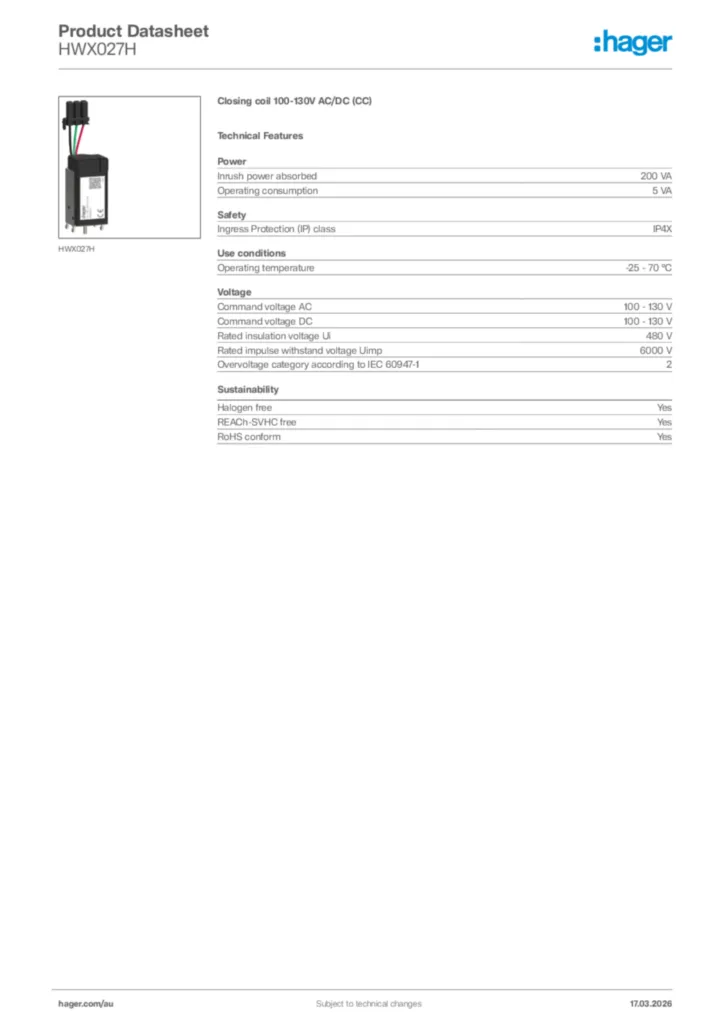 Product Datasheet
HWX027H

:hager

HWX027H

Closing coil 100-130V AC/DC (CC)

Technical Features

Power

| | |
|---|---|
| Inrush power absorbed | 200 VA |
| Operating consumption | 5 VA |

Safety

| | |
|---|---|
| Ingress Protection (IP) class | IP4X |

Use conditions

| | |
|---|---|
| Operating temperature | -25 - 70 °C |

Voltage

| | |
|---|---|
| Command voltage AC | 100 - 130 V |
| Command voltage DC | 100 - 130 V |
| Rated insulation voltage Ui | 480 V |
| Rated impulse withstand voltage Uimp | 6000 V |
| Overvoltage category according to IEC 60947-1 | 2 |

Sustainability

| | |
|---|---|
| Halogen free | Yes |
| REACh-SVHC free | Yes |
| RoHS conform | Yes |

hager.com/au Subject to technical changes 17.03.2026